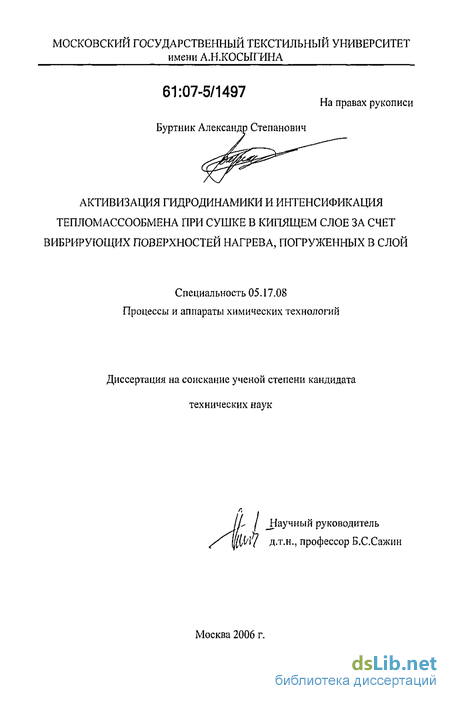 МОСКОВСКИЙ ГОСУДАРСТВЕННЫЙ ТЕКСТИЛЬНЫЙ УНИВЕРСИТЕТ имени А.Н.КОСЫГИНА

61:07-5/1497

На правах рукописи

Буртник Александр Степанович

АКТИВИЗАЦИЯ ГИДРОДИНАМИКИ И ИНТЕНСИФИКАЦИЯ ТЕПЛОМАССООБМЕНА ПРИ СУШКЕ В КИПЯЩЕМ СЛОЕ ЗА СЧЕТ ВИБРИРУЮЩИХ ПОВЕРХНОСТЕЙ НАГРЕВА, ПОГРУЖЕННЫХ В СЛОЙ

Специальность 05.17.08

Процессы и аппараты химических технологий

Диссертация на соискание ученой степени кандидата

технических наук

Научный руководитель

д.т.н., профессор Б.С.Сажин

Москва 2006 г.

dsLib.net
библиотека диссертаций